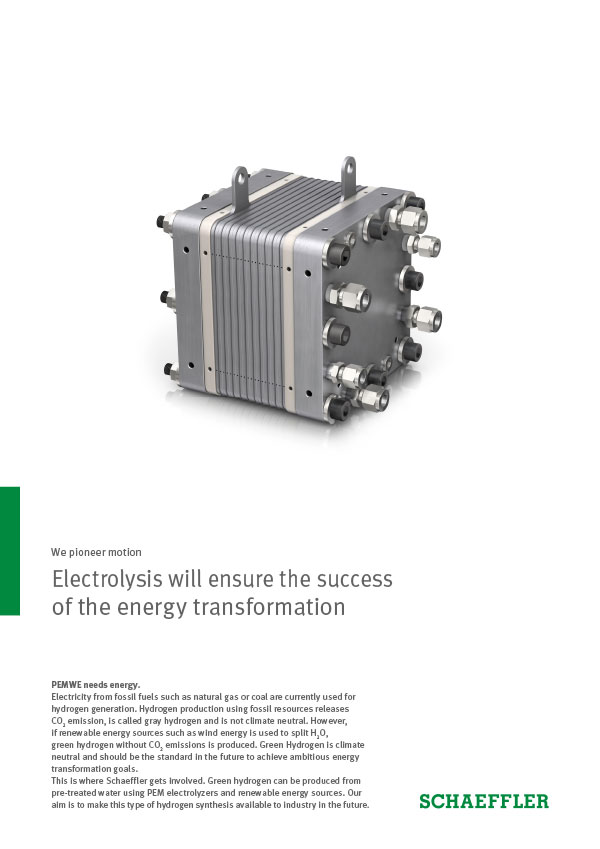 We pioneer motion

Electrolysis will ensure the success of the energy transformation

PEMWE needs energy.
Electricity from fossil fuels such as natural gas or coal are currently used for hydrogen generation. Hydrogen production using fossil resources releases $CO_2$ emission, is called gray hydrogen and is not climate neutral. However, if renewable energy sources such as wind energy is used to split $H_2O$, green hydrogen without $CO_2$ emissions is produced. Green Hydrogen is climate neutral and should be the standard in the future to achieve ambitious energy transformation goals.
This is where Schaeffler gets involved. Green hydrogen can be produced from pre-treated water using PEM electrolyzers and renewable energy sources. Our aim is to make this type of hydrogen synthesis available to industry in the future.

SCHAEFFLER